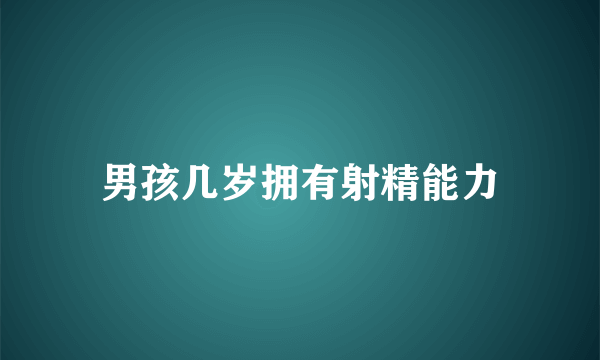 男孩几岁拥有射精能力